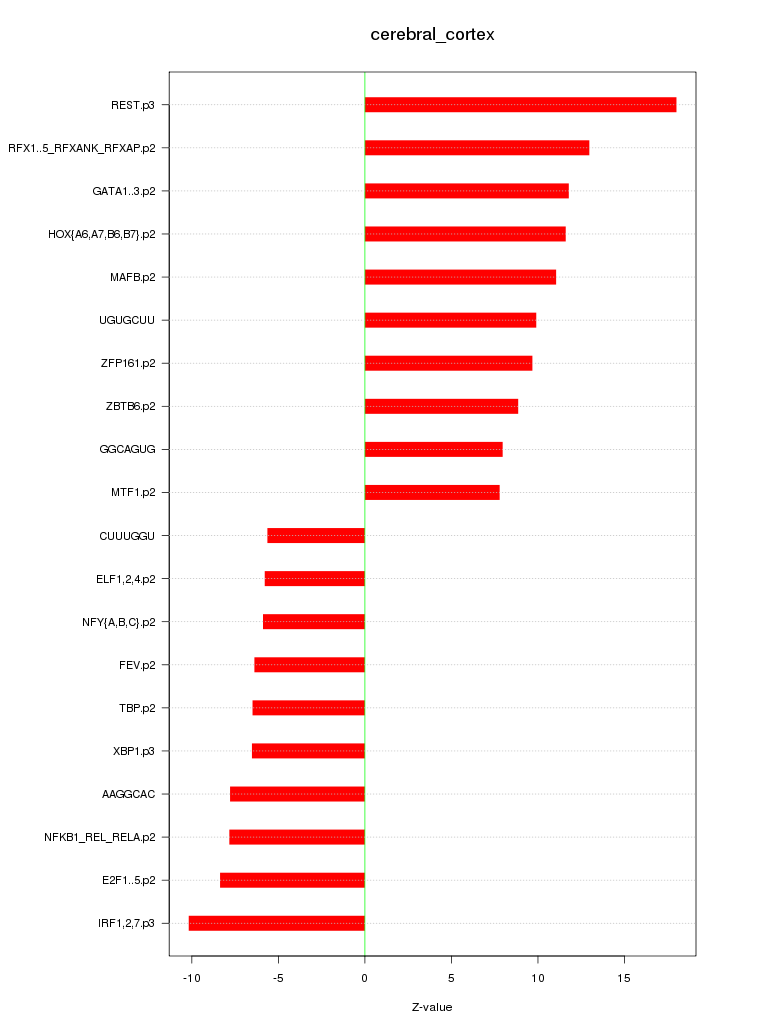 cerebral_cortex

REST.p3
RFX1..5_RFXANK_RFXAP.p2
GATA1..3.p2
HOX{A6,A7,B6,B7}.p2
MAFB.p2
UGUGCUU
ZFP161.p2
ZBTB6.p2
GGCAGUG
MTF1.p2
CUUUGGU
ELF1,2,4.p2
NFY{A,B,C}.p2
FEV.p2
TBP.p2
XBP1.p3
AAGGCAC
NFKB1_REL_RELA.p2
E2F1..5.p2
IRF1,2,7.p3

-10
-5
0
5
10
15

Z-value